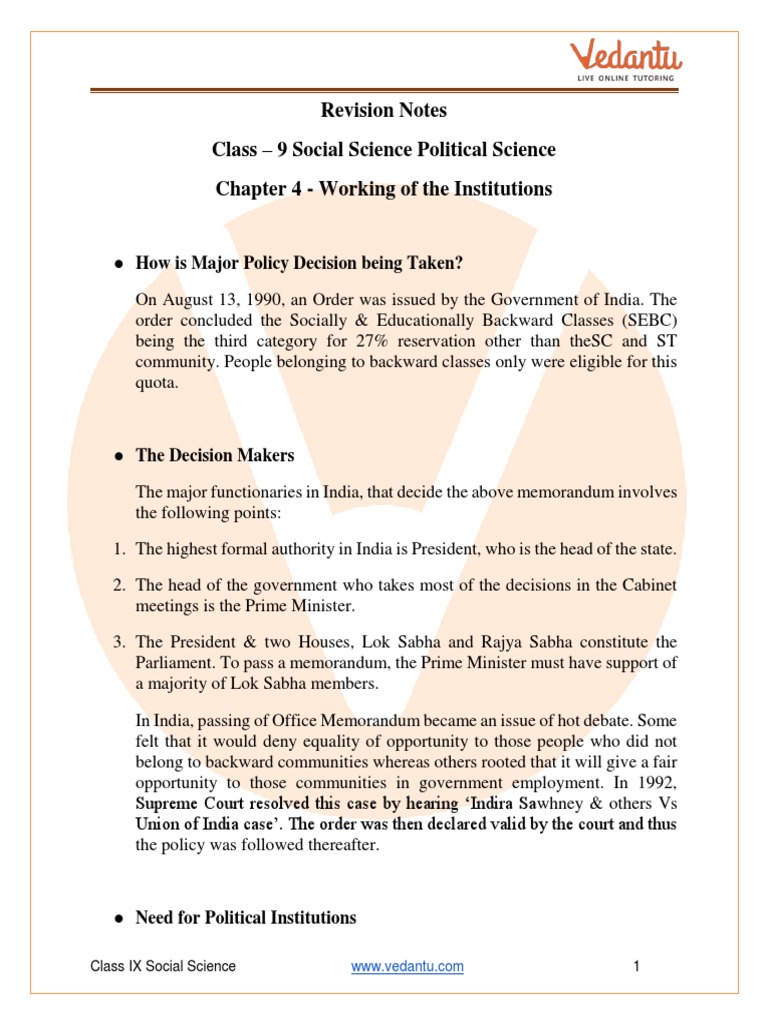 Vedantu
LIVE ONLINE TUTORING

Revision Notes

Class – 9 Social Science Political Science

Chapter 4 - Working of the Institutions

● How is Major Policy Decision being Taken?

On August 13, 1990, an Order was issued by the Government of India. The order concluded the Socially & Educationally Backward Classes (SEBC) being the third category for 27% reservation other than theSC and ST community. People belonging to backward classes only were eligible for this quota.

● The Decision Makers

The major functionaries in India, that decide the above memorandum involves the following points:

1. The highest formal authority in India is President, who is the head of the state.

2. The head of the government who takes most of the decisions in the Cabinet meetings is the Prime Minister.

3. The President & two Houses, Lok Sabha and Rajya Sabha constitute the Parliament. To pass a memorandum, the Prime Minister must have support of a majority of Lok Sabha members.

In India, passing of Office Memorandum became an issue of hot debate. Some felt that it would deny equality of opportunity to those people who did not belong to backward communities whereas others rooted that it will give a fair opportunity to those communities in government employment. In 1992, Supreme Court resolved this case by hearing 'Indira Sawhney & others Vs Union of India case'. The order was then declared valid by the court and thus the policy was followed thereafter.

● Need for Political Institutions

Class IX Social Science www.vedantu.com 1